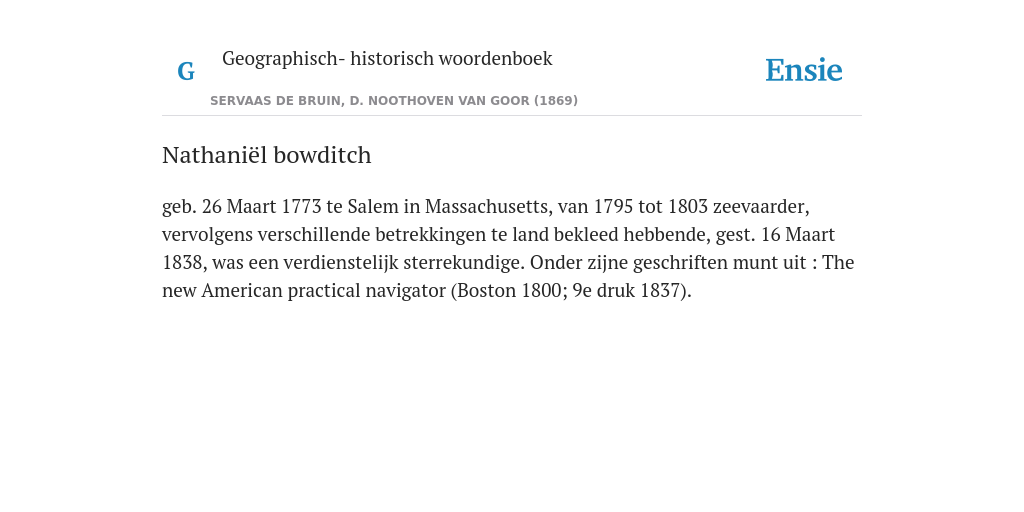 G

Geographisch- historisch woordenboek

SERVAAS DE BRUIN, D. NOOTHOVEN VAN GOOR (1869)

Ensie

Nathaniël bowditch

geb. 26 Maart 1773 te Salem in Massachusetts, van 1795 tot 1803 zeevaarder, vervolgens verschillende betrekkingen te land bekleed hebbende, gest. 16 Maart 1838, was een verdienstelijk sterrekundige. Onder zijne geschriften munt uit : The new American practical navigator (Boston 1800; 9e druk 1837).